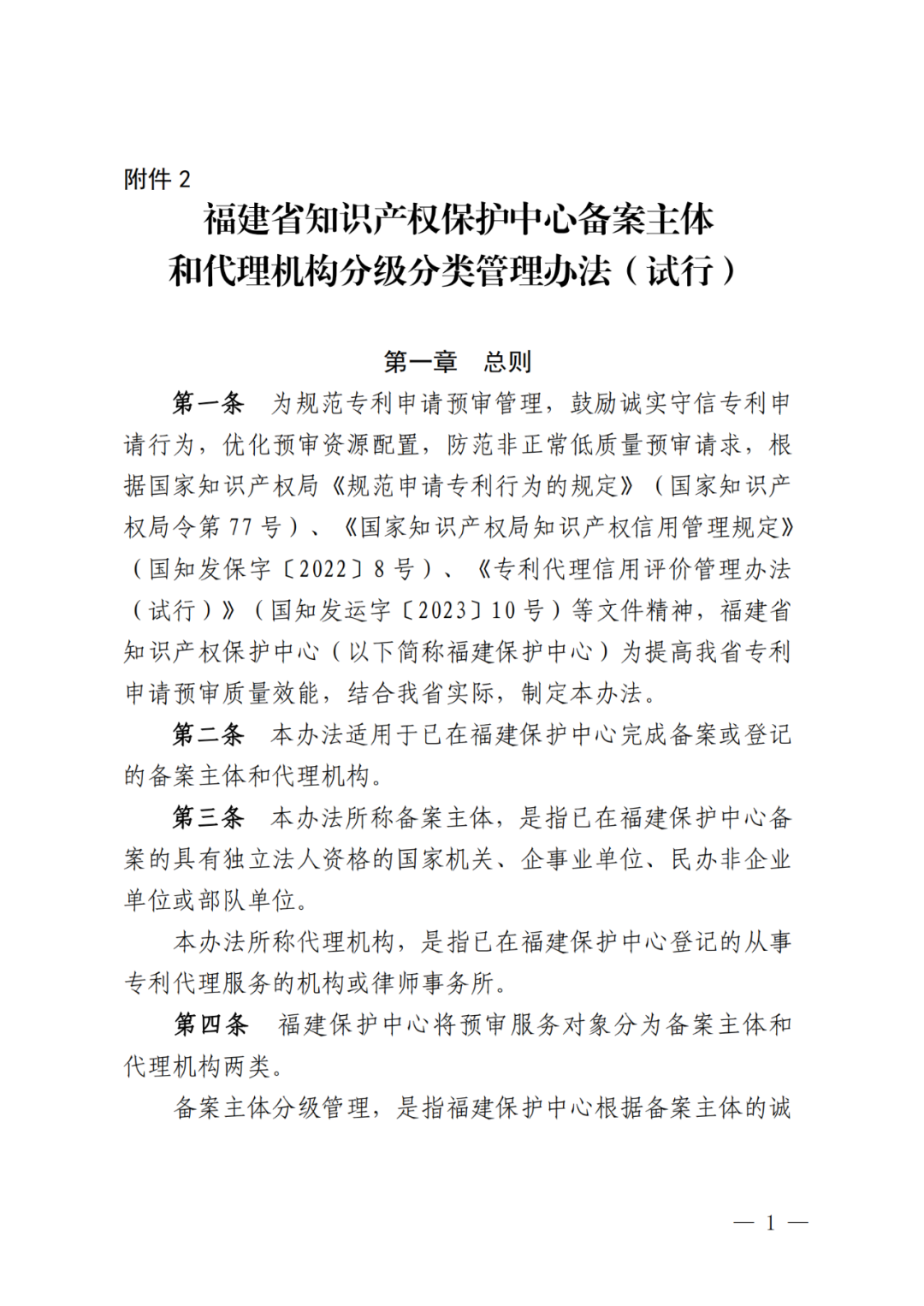 附件 2

福建省知识产权保护中心备案主体和代理机构分级分类管理办法（试行）

第一章　总则

第一条　为规范专利申请预审管理，鼓励诚实守信专利申请行为，优化预审资源配置，防范非正常低质量预审请求，根据国家知识产权局《规范申请专利行为的规定》（国家知识产权局令第 77 号）、《国家知识产权局知识产权信用管理规定》（国知发保字〔2022〕8 号）、《专利代理信用评价管理办法（试行）》（国知发运字〔2023〕10 号）等文件精神，福建省知识产权保护中心（以下简称福建保护中心）为提高我省专利申请预审质量效能，结合我省实际，制定本办法。

第二条　本办法适用于已在福建保护中心完成备案或登记的备案主体和代理机构。

第三条　本办法所称备案主体，是指已在福建保护中心备案的具有独立法人资格的国家机关、企事业单位、民办非企业单位或部队单位。

本办法所称代理机构，是指已在福建保护中心登记的从事专利代理服务的机构或律师事务所。

第四条　福建保护中心将预审服务对象分为备案主体和代理机构两类。

备案主体分级管理，是指福建保护中心根据备案主体的诚

— 1 —